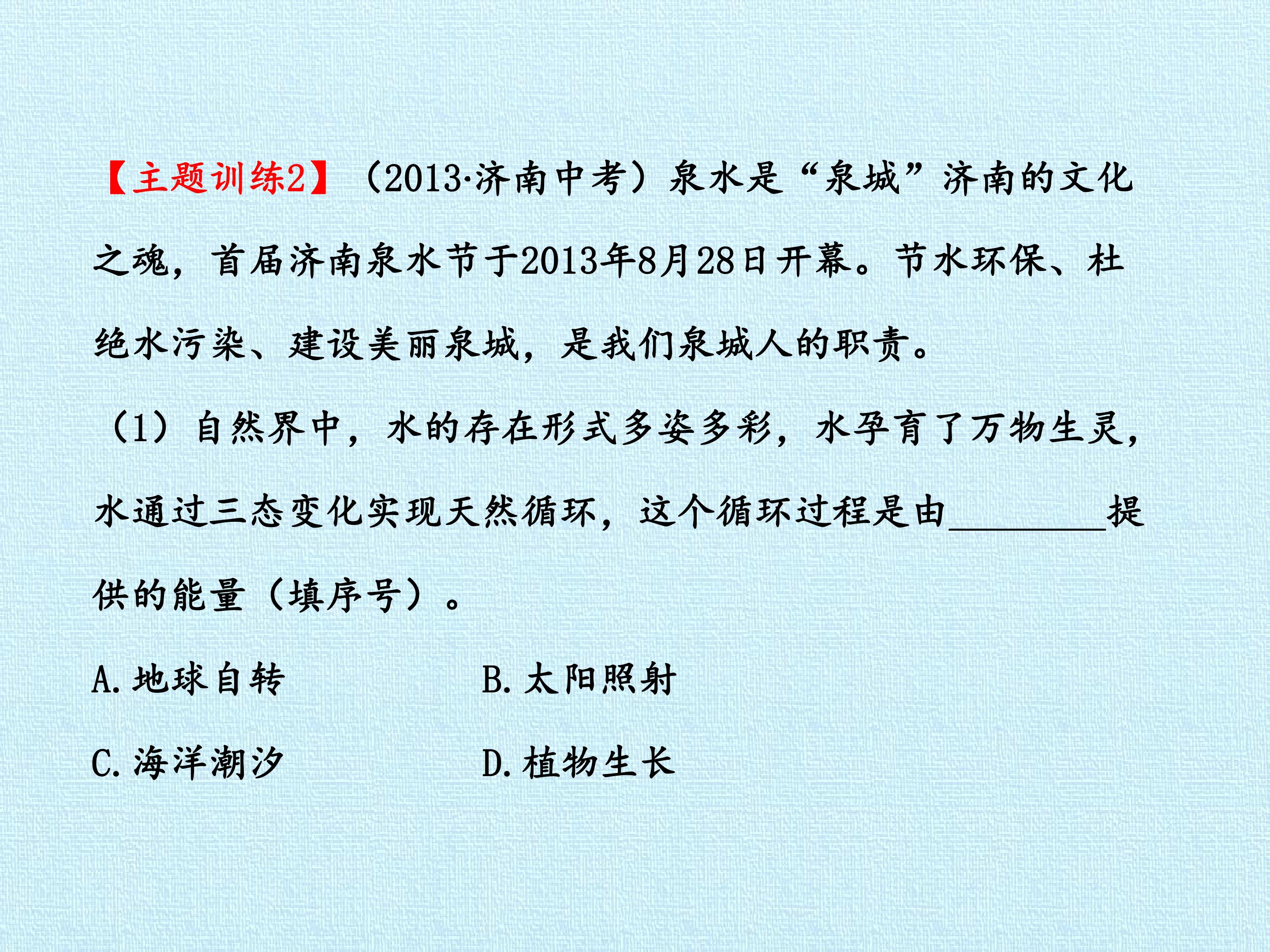 【主题训练2】（2013·济南中考）泉水是“泉城”济南的文化之魂，首届济南泉水节于2013年8月28日开幕。节水环保、杜绝水污染、建设美丽泉城，是我们泉城人的职责。

（1）自然界中，水的存在形式多姿多彩，水孕育了万物生灵，水通过三态变化实现天然循环，这个循环过程是由____提供的能量（填序号）。

A.地球自转 B.太阳照射

C.海洋潮汐 D.植物生长